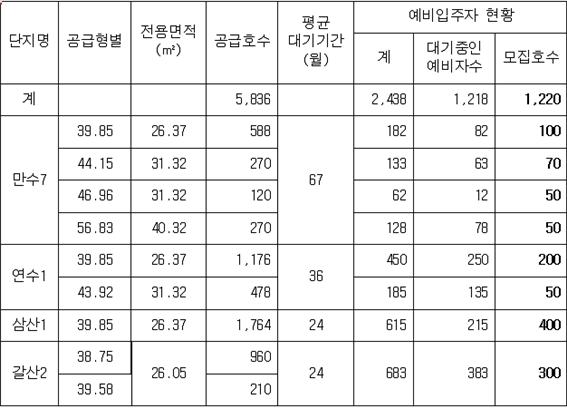 | 단지명 | 공급형별 | 전용면적 (㎡) | 공급호수 | 평균 대기기간 (월) | 예비입주자 현황 | | |
|---|---|---|---|---|---|---|---|
| | | | | | 계 | 대기중인 예비자수 | 모집호수 |
| 계 | | | 5,836 | | 2,438 | 1,218 | 1,220 |
| 만수7 | 39.85 | 26.37 | 588 | 67 | 182 | 82 | 100 |
| | 44.15 | 31.32 | 270 | | 133 | 63 | 70 |
| | 46.96 | 31.32 | 120 | | 62 | 12 | 50 |
| | 56.83 | 40.32 | 270 | | 128 | 78 | 50 |
| 연수1 | 39.85 | 26.37 | 1,176 | 36 | 450 | 250 | 200 |
| | 43.92 | 31.32 | 478 | | 185 | 135 | 50 |
| 삼산1 | 39.85 | 26.37 | 1,764 | 24 | 615 | 215 | 400 |
| 갈산2 | 38.75 | 26.05 | 960 | 24 | 683 | 383 | 300 |
| | 39.58 | | 210 | | | | |